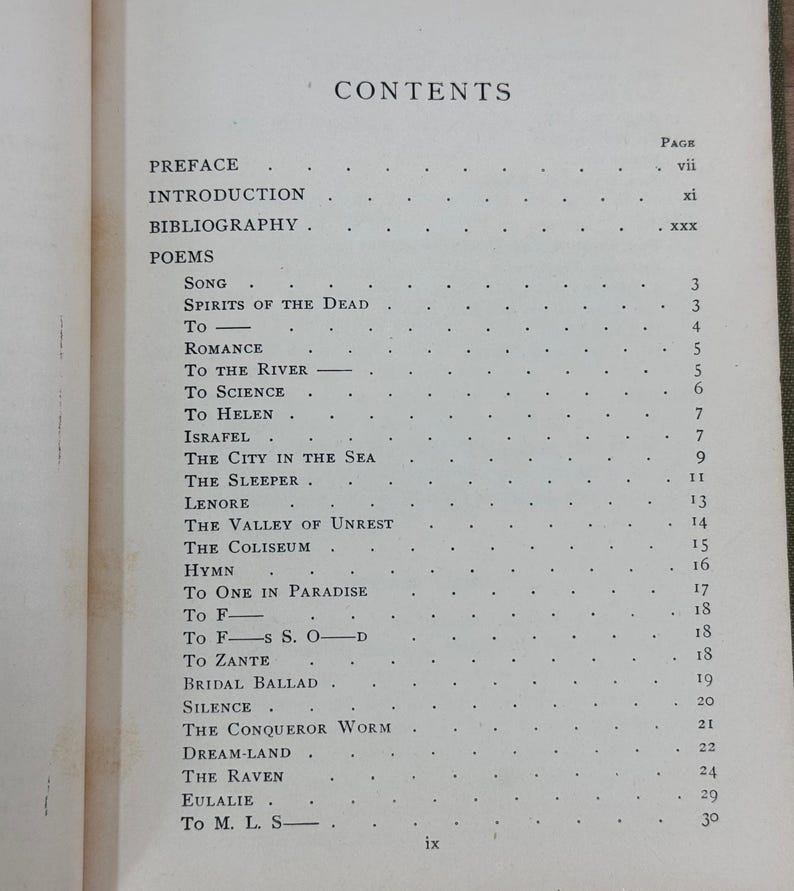 CONTENTS

PAGE

PREFACE vii

INTRODUCTION xi

BIBLIOGRAPHY xxx

POEMS

SONG 3

SPIRITS OF THE DEAD 3

TO —— 4

ROMANCE 5

TO THE RIVER —— 5

TO SCIENCE 6

TO HELEN 7

ISRAFEL 7

THE CITY IN THE SEA 9

THE SLEEPER 11

LENORE 13

THE VALLEY OF UNREST 14

THE COLISEUM 15

HYMN 16

TO ONE IN PARADISE 17

TO F—— 18

TO F——S S. O——D 18

TO ZANTE 18

BRIDAL BALLAD 19

SILENCE 20

THE CONQUEROR WORM 21

DREAM-LAND 22

THE RAVEN 24

EULALIE 29

TO M. L. S—— 30

ix